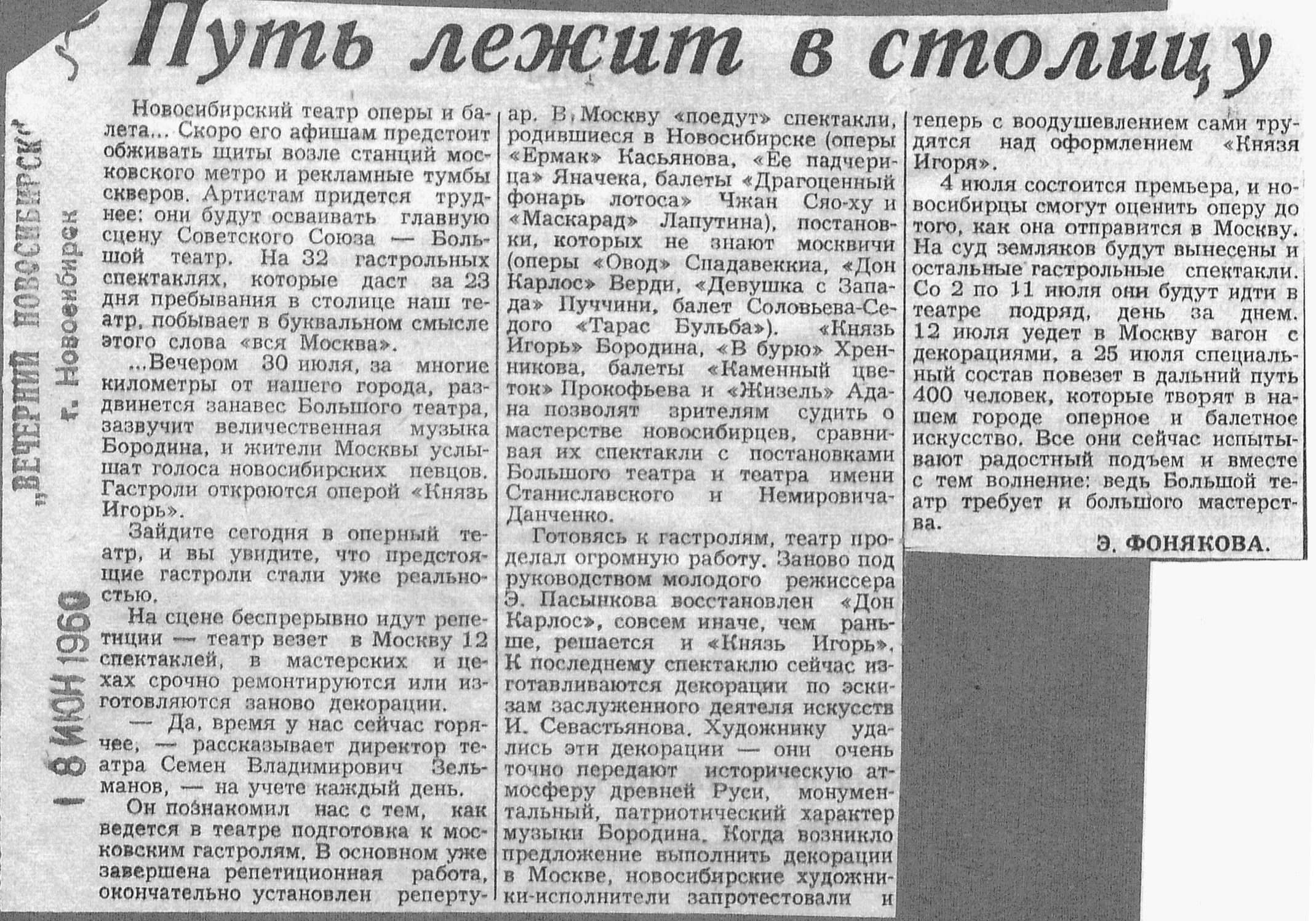 Путь лежит в столицу

„ВЕЧЕРНИЙ НОВОСИБИРСК"
г. Новосибирск

18 ИЮН 1960

Новосибирский театр оперы и балета... Скоро его афишам предстоит обживать щиты возле станций московского метро и рекламные тумбы скверов. Артистам придется труднее: они будут осваивать главную сцену Советского Союза — Большой театр. На 32 гастрольных спектаклях, которые даст за 23 дня пребывания в столице наш театр, побывает в буквальном смысле этого слова «вся Москва».

...Вечером 30 июля, за многие километры от нашего города, раздвинется занавес Большого театра, зазвучит величественная музыка Бородина, и жители Москвы услышат голоса новосибирских певцов. Гастроли откроются оперой «Князь Игорь».

Зайдите сегодня в оперный театр, и вы увидите, что предстоящие гастроли стали уже реальностью.

На сцене беспрерывно идут репетиции — театр везет в Москву 12 спектаклей, в мастерских и цехах срочно ремонтируются или изготовляются заново декорации.

— Да, время у нас сейчас горячее, — рассказывает директор театра Семен Владимирович Зельманов, — на учете каждый день.

Он познакомил нас с тем, как ведется в театре подготовка к московским гастролям. В основном уже завершена репетиционная работа, окончательно установлен репертуар. В Москву «поедут» спектакли, родившиеся в Новосибирске (оперы «Ермак» Касьянова, «Ее падчерица» Яначека, балеты «Драгоценный фонарь лотоса» Чжан Сяо-ху и «Маскарад» Лапутина), постановки, которых не знают москвичи (оперы «Овод» Спадавеккиа, «Дон Карлос» Верди, «Девушка с Запада» Пуччини, балет Соловьева-Седого «Тарас Бульба»). «Князь Игорь» Бородина, «В бурю» Хренникова, балеты «Каменный цветок» Прокофьева и «Жизель» Адана позволят зрителям судить о мастерстве новосибирцев, сравнивая их спектакли с постановками Большого театра и театра имени Станиславского и Немировича-Данченко.

Готовясь к гастролям, театр проделал огромную работу. Заново под руководством молодого режиссера Э. Пасынкова восстановлен «Дон Карлос», совсем иначе, чем раньше, решается и «Князь Игорь». К последнему спектаклю сейчас изготавливаются декорации по эскизам заслуженного деятеля искусств И. Севастьянова. Художнику удались эти декорации — они очень точно передают историческую атмосферу древней Руси, монументальный, патриотический характер музыки Бородина. Когда возникло предложение выполнить декорации в Москве, новосибирские художники-исполнители запротестовали и теперь с воодушевлением сами трудятся над оформлением «Князя Игоря».

4 июля состоится премьера, и новосибирцы смогут оценить оперу до того, как она отправится в Москву. На суд земляков будут вынесены и остальные гастрольные спектакли. Со 2 по 11 июля они будут идти в театре подряд, день за днем. 12 июля уедет в Москву вагон с декорациями, а 25 июля специальный состав повезет в дальний путь 400 человек, которые творят в нашем городе оперное и балетное искусство. Все они сейчас испытывают радостный подъем и вместе с тем волнение: ведь Большой театр требует и большого мастерства.

Э. ФОНЯКОВА.